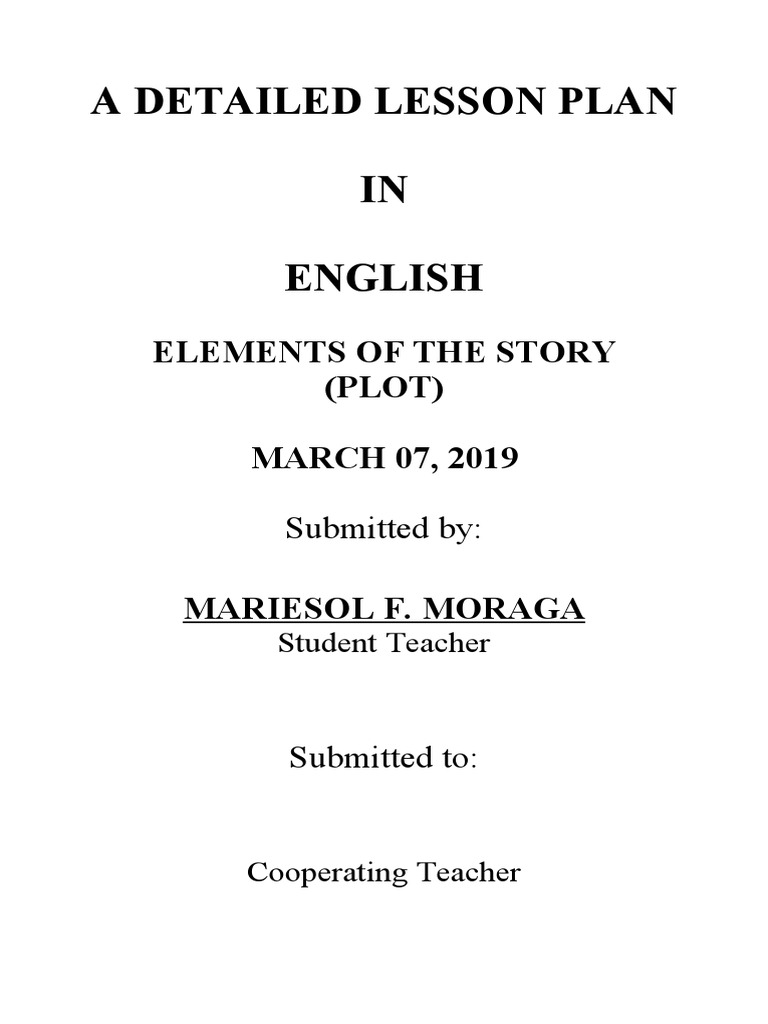 A DETAILED LESSON PLAN

IN

ENGLISH

ELEMENTS OF THE STORY
(PLOT)

MARCH 07, 2019

Submitted by:

MARIESOL F. MORAGA
Student Teacher

Submitted to:

Cooperating Teacher